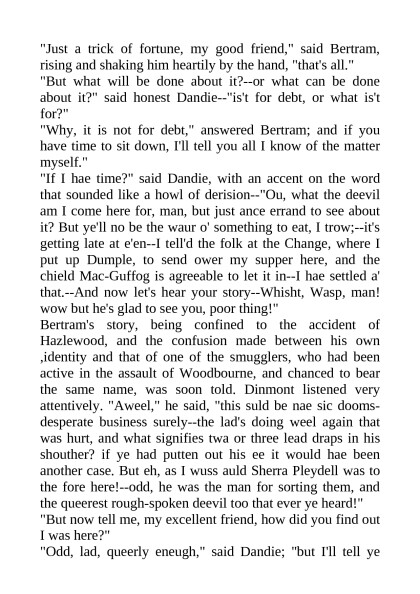 "Just a trick of fortune, my good friend," said Bertram, rising and shaking him heartily by the hand, "that's all."
"But what will be done about it?--or what can be done about it?" said honest Dandie--"is't for debt, or what is't for?"
"Why, it is not for debt," answered Bertram; and if you have time to sit down, I'll tell you all I know of the matter myself."
"If I hae time?" said Dandie, with an accent on the word that sounded like a howl of derision--"Ou, what the deevil am I come here for, man, but just ance errand to see about it? But ye'll no be the waur o' something to eat, I trow;--it's getting late at e'en--I tell'd the folk at the Change, where I put up Dumple, to send ower my supper here, and the chield Mac-Guffog is agreeable to let it in--I hae settled a' that.--And now let's hear your story--Whisht, Wasp, man! wow but he's glad to see you, poor thing!"
Bertram's story, being confined to the accident of Hazlewood, and the confusion made between his own ,identity and that of one of the smugglers, who had been active in the assault of Woodbourne, and chanced to bear the same name, was soon told. Dinmont listened very attentively. "Aweel," he said, "this suld be nae sic dooms-desperate business surely--the lad's doing weel again that was hurt, and what signifies twa or three lead draps in his shouther? if ye had putten out his ee it would hae been another case. But eh, as I wuss auld Sherra Pleydell was to the fore here!--odd, he was the man for sorting them, and the queerest rough-spoken deevil too that ever ye heard!"
"But now tell me, my excellent friend, how did you find out I was here?"
"Odd, lad, queerly eneugh," said Dandie; "but I'll tell ye